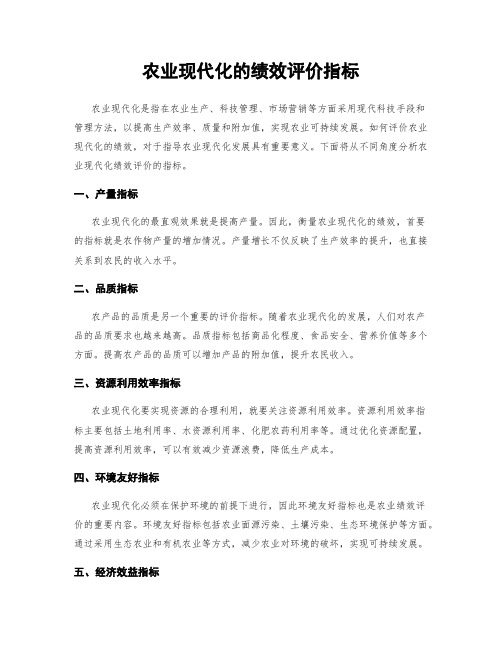 农业现代化的绩效评价指标

农业现代化是指在农业生产、科技管理、市场营销等方面采用现代科技手段和管理方法，以提高生产效率、质量和附加值，实现农业可持续发展。如何评价农业现代化的绩效，对于指导农业现代化发展具有重要意义。下面将从不同角度分析农业现代化绩效评价的指标。

一、产量指标

农业现代化的最直观效果就是提高产量。因此，衡量农业现代化的绩效，首要的指标就是农作物产量的增加情况。产量增长不仅反映了生产效率的提升，也直接关系到农民的收入水平。

二、品质指标

农产品的品质是另一个重要的评价指标。随着农业现代化的发展，人们对农产品的品质要求也越来越高。品质指标包括商品化程度、食品安全、营养价值等多个方面。提高农产品的品质可以增加产品的附加值，提升农民收入。

三、资源利用效率指标

农业现代化要实现资源的合理利用，就要关注资源利用效率。资源利用效率指标主要包括土地利用率、水资源利用率、化肥农药利用率等。通过优化资源配置，提高资源利用效率，可以有效减少资源浪费，降低生产成本。

四、环境友好指标

农业现代化必须在保护环境的前提下进行，因此环境友好指标也是农业绩效评价的重要内容。环境友好指标包括农业面源污染、土壤污染、生态环境保护等方面。通过采用生态农业和有机农业等方式，减少农业对环境的破坏，实现可持续发展。

五、经济效益指标